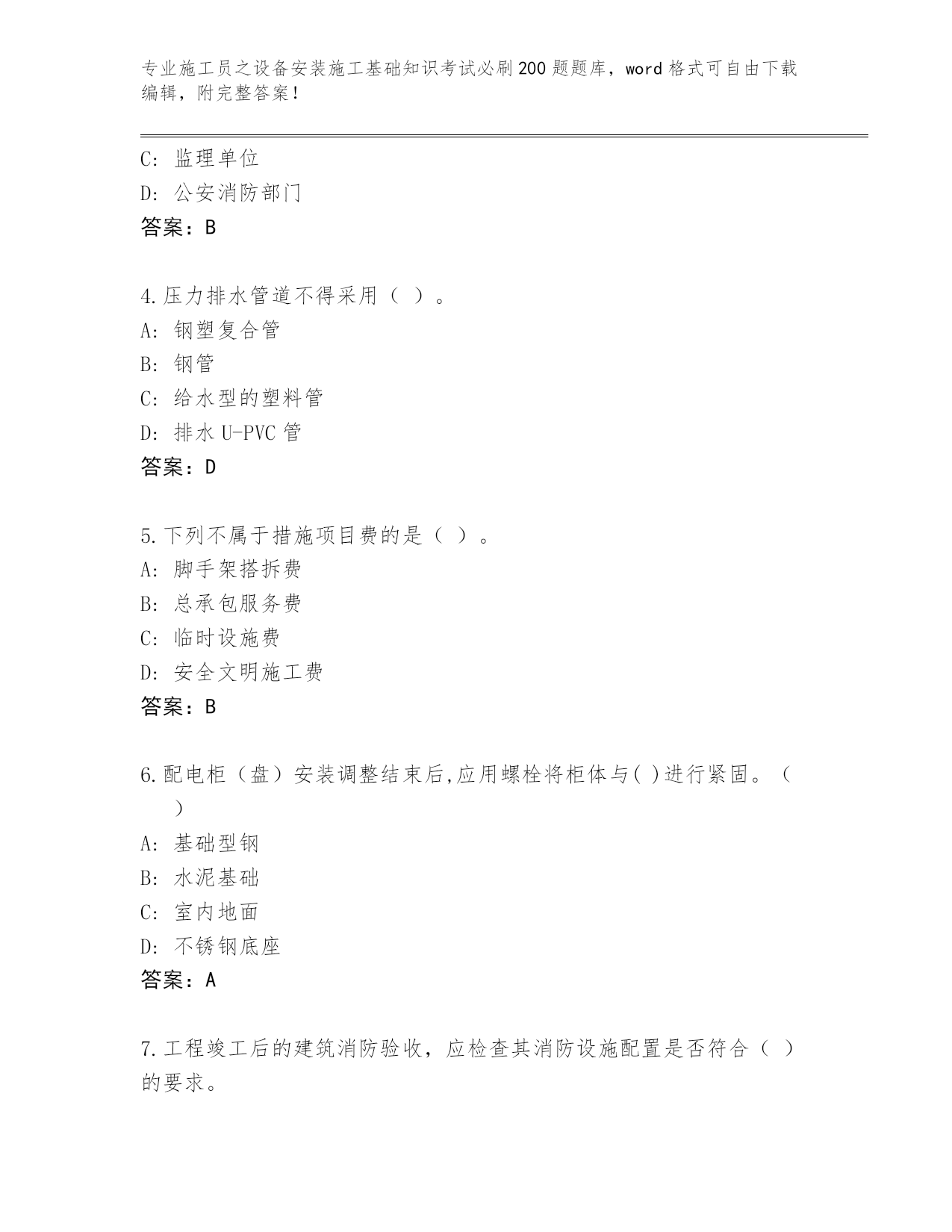 专业施工员之设备安装施工基础知识考试必刷200题题库，word格式可自由下载编辑，附完整答案！

C: 监理单位
D: 公安消防部门
答案：B

4.压力排水管道不得采用（ ）。
A: 钢塑复合管
B: 钢管
C: 给水型的塑料管
D: 排水U-PVC管
答案：D

5.下列不属于措施项目费的是（ ）。
A: 脚手架搭拆费
B: 总承包服务费
C: 临时设施费
D: 安全文明施工费
答案：B

6.配电柜（盘）安装调整结束后,应用螺栓将柜体与( )进行紧固。（ ）
A: 基础型钢
B: 水泥基础
C: 室内地面
D: 不锈钢底座
答案：A

7.工程竣工后的建筑消防验收，应检查其消防设施配置是否符合（ ）的要求。